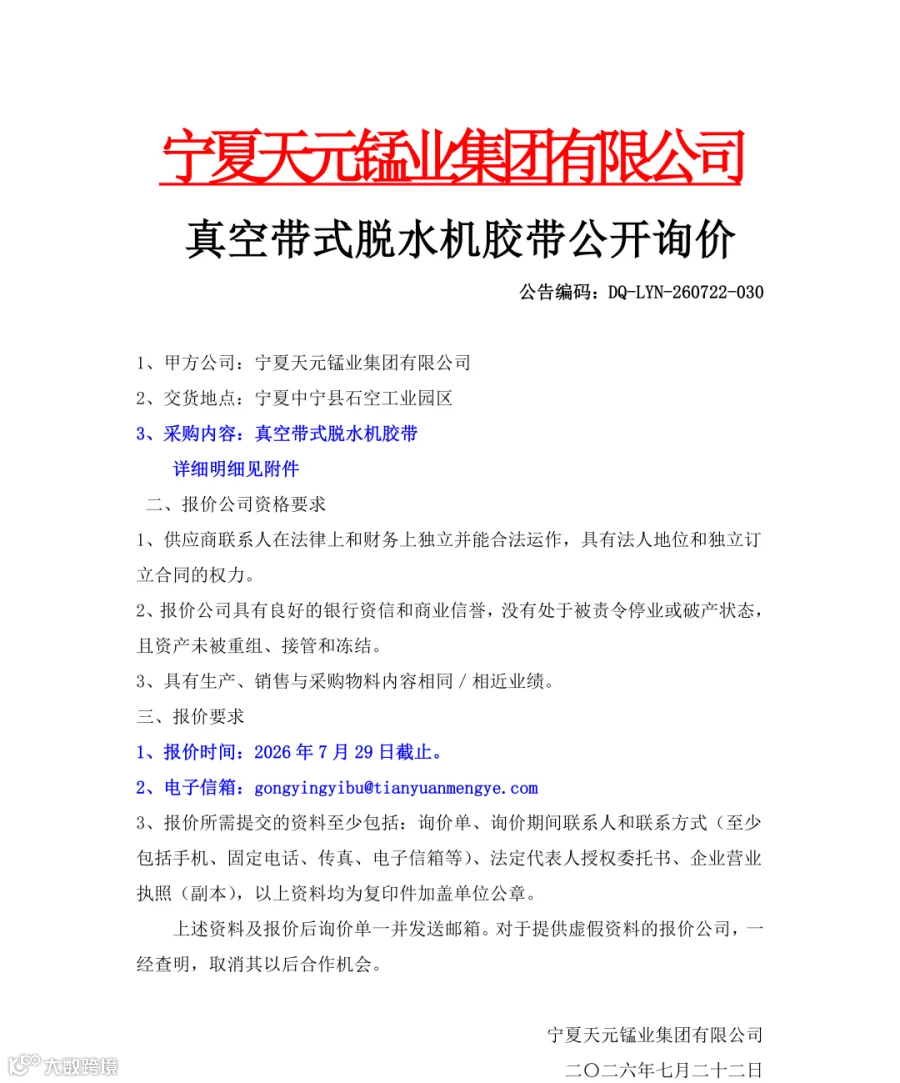 宁夏天元锰业集团有限公司

真空带式脱水机胶带公开询价

公告编码：DQ-LYN-260722-030

1、甲方公司：宁夏天元锰业集团有限公司

2、交货地点：宁夏中宁县石空工业园区

3、采购内容：真空带式脱水机胶带

详细明细见附件

二、报价公司资格要求

1、供应商联系人在法律上和财务上独立并能合法运作，具有法人地位和独立订立合同的权力。

2、报价公司具有良好的银行资信和商业信誉，没有处于被责令停业或破产状态，且资产未被重组、接管和冻结。

3、具有生产、销售与采购物料内容相同 / 相近业绩。

三、报价要求

1、报价时间：2026 年 7 月 29 日截止。

2、电子信箱：gongyingyibu@tianyuanmengye.com

3、报价所需提交的资料至少包括：询价单、询价期间联系人和联系方式（至少包括手机、固定电话、传真、电子信箱等）、法定代表人授权委托书、企业营业执照（副本），以上资料均为复印件加盖单位公章。

上述资料及报价后询价单一并发送邮箱。对于提供虚假资料的报价公司，一经查明，取消其以后合作机会。

宁夏天元锰业集团有限公司

二〇二六年七月二十二日

大数跨境